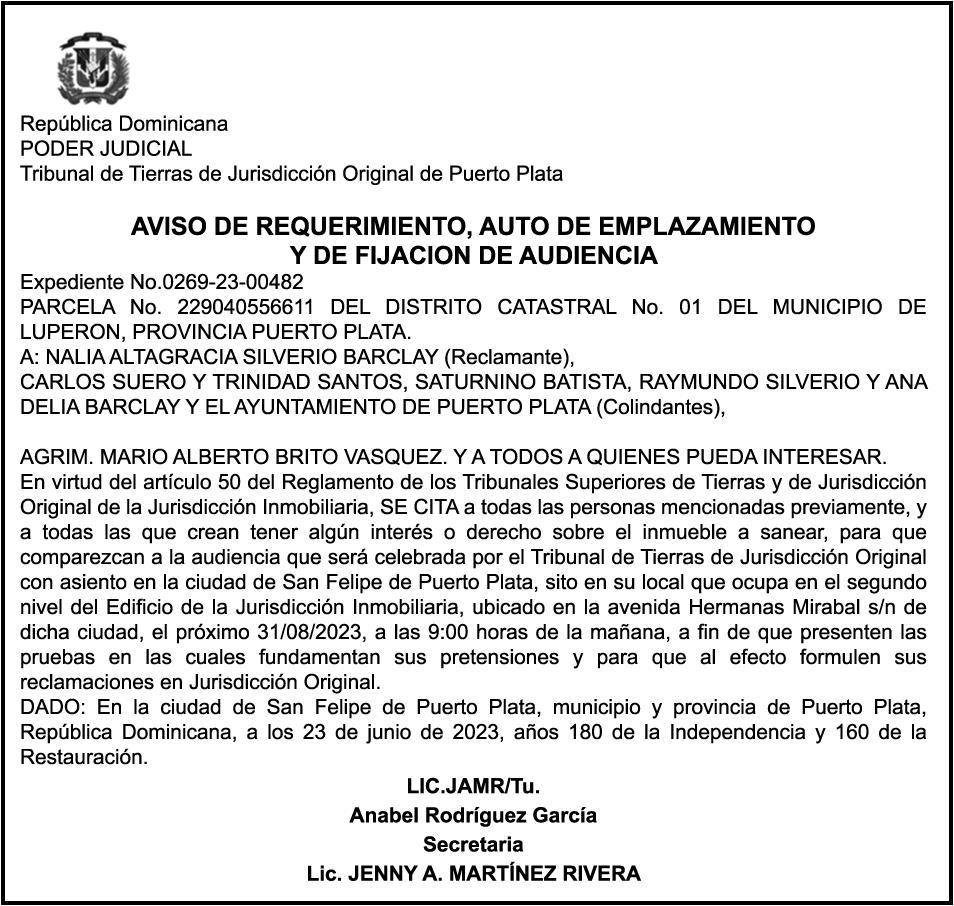 República Dominicana
PODER JUDICIAL
Tribunal de Tierras de Jurisdicción Original de Puerto Plata

AVISO DE REQUERIMIENTO, AUTO DE EMPLAZAMIENTO
Y DE FIJACION DE AUDIENCIA

Expediente No.0269-23-00482
PARCELA No. 229040556611 DEL DISTRITO CATASTRAL No. 01 DEL MUNICIPIO DE LUPERON, PROVINCIA PUERTO PLATA.
A: NALIA ALTAGRACIA SILVERIO BARCLAY (Reclamante),
CARLOS SUERO Y TRINIDAD SANTOS, SATURNINO BATISTA, RAYMUNDO SILVERIO Y ANA DELIA BARCLAY Y EL AYUNTAMIENTO DE PUERTO PLATA (Colindantes),

AGRIM. MARIO ALBERTO BRITO VASQUEZ. Y A TODOS A QUIENES PUEDA INTERESAR.
En virtud del artículo 50 del Reglamento de los Tribunales Superiores de Tierras y de Jurisdicción Original de la Jurisdicción Inmobiliaria, SE CITA a todas las personas mencionadas previamente, y a todas las que crean tener algún interés o derecho sobre el inmueble a sanear, para que comparezcan a la audiencia que será celebrada por el Tribunal de Tierras de Jurisdicción Original con asiento en la ciudad de San Felipe de Puerto Plata, sito en su local que ocupa en el segundo nivel del Edificio de la Jurisdicción Inmobiliaria, ubicado en la avenida Hermanas Mirabal s/n de dicha ciudad, el próximo 31/08/2023, a las 9:00 horas de la mañana, a fin de que presenten las pruebas en las cuales fundamentan sus pretensiones y para que al efecto formulen sus reclamaciones en Jurisdicción Original.
DADO: En la ciudad de San Felipe de Puerto Plata, municipio y provincia de Puerto Plata, República Dominicana, a los 23 de junio de 2023, años 180 de la Independencia y 160 de la Restauración.

LIC.JAMR/Tu.
Anabel Rodríguez García
Secretaria
Lic. JENNY A. MARTÍNEZ RIVERA